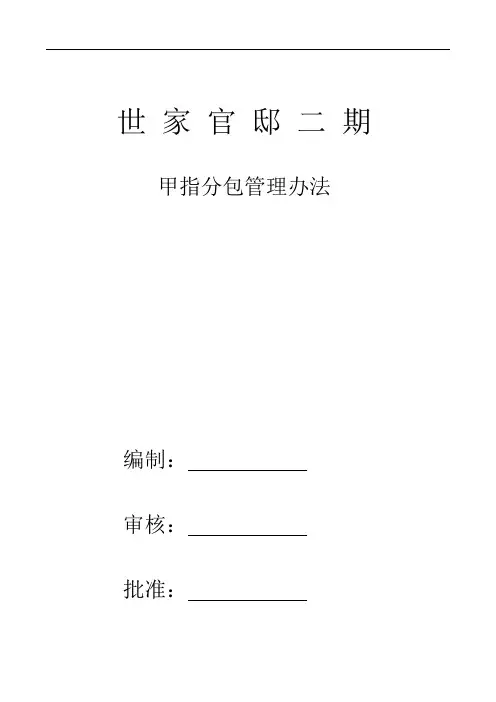 世家官邸二期

甲指分包管理办法

编制：____

审核：____

批准：____